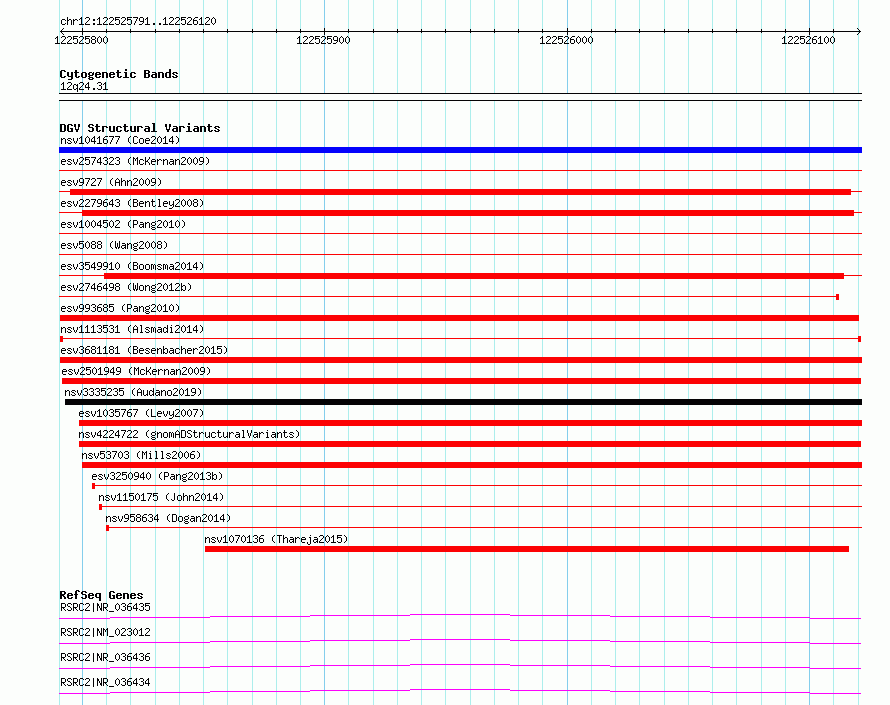 chr12:122525791..122526120

122525800 122525900 122526000 122526100

Cytogenetic Bands
12q24.31

DGV Structural Variants
nsv1041677 (Coe2014)
esv2574323 (McKernan2009)
esv9727 (Ahn2009)
esv2279643 (Bentley2008)
esv1004502 (Pang2010)
esv5088 (Wang2008)
esv3549910 (Boomsma2014)
esv2746498 (Wong2012b)
esv993685 (Pang2010)
nsv1113531 (Alsmadi2014)
esv3681181 (Besenbacher2015)
esv2501949 (McKernan2009)
nsv3335235 (Audano2019)
esv1035767 (Levy2007)
nsv4224722 (gnomADStructuralVariants)
nsv53703 (Mills2006)
esv3250940 (Pang2013b)
nsv1150175 (John2014)
nsv958634 (Dogan2014)
nsv1070136 (Thareja2015)

RefSeq Genes
RSRC2|NR_036435
RSRC2|NM_023012
RSRC2|NR_036436
RSRC2|NR_036434